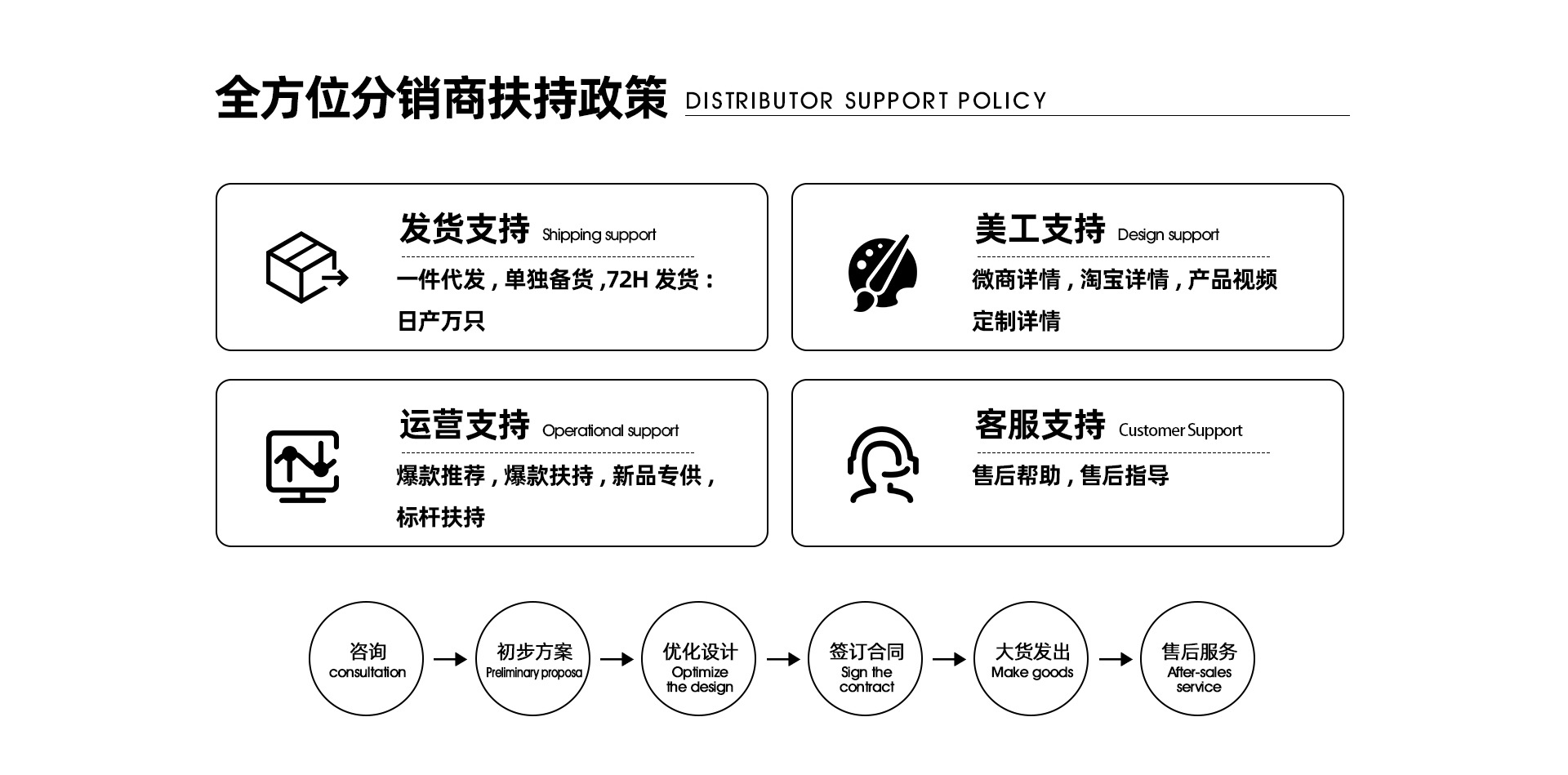 全方位分销商扶持政策 DISTRIBUTOR SUPPORT POLICY

发货支持 Shipping support

一件代发，单独备货，72H 发货：日产万只

美工支持 Design support

微商详情，淘宝详情，产品视频定制详情

运营支持 Operational support

爆款推荐，爆款扶持，新品专供，标杆扶持

客服支持 Customer Support

售后帮助，售后指导

咨询 consultation

初步方案 Preliminary proposa

优化设计 Optimize the design

签订合同 Sign the contract

大货发出 Make goods

售后服务 After-sales service